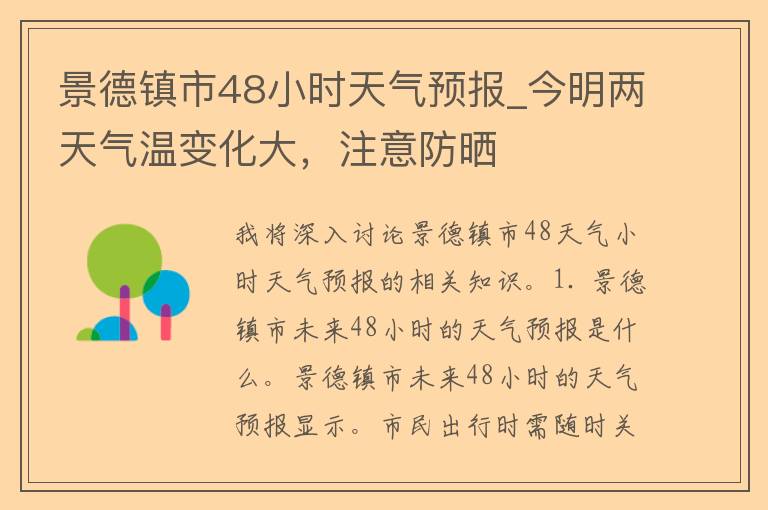 景德镇市48小时天气预报_今明两天气温变化大，注意防晒

我将深入讨论景德镇市48天气小时天气预报的相关知识。1. 景德镇市未来48小时的天气预报是什么。景德镇市未来48小时的天气预报显示。市民出行时需随时关